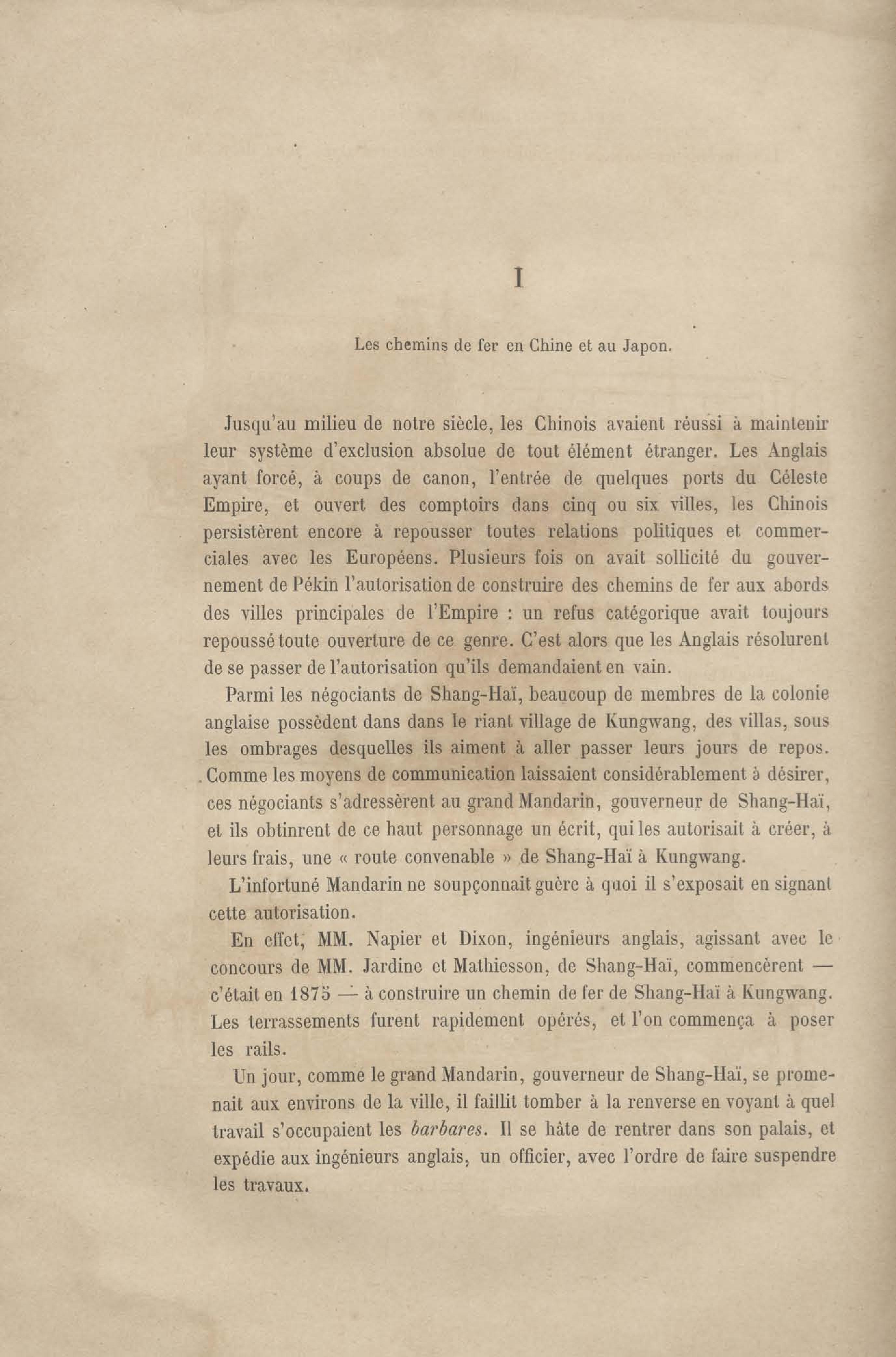 I

Les chemins de fer en Chine et au Japon.

Jusqu'au milieu de notre siècle, les Chinois avaient réussi à maintenir leur système d'exclusion absolue de tout élément étranger. Les Anglais ayant forcé, à coups de canon, l'entrée de quelques ports du Céleste Empire, et ouvert des comptoirs dans cinq ou six villes, les Chinois persistèrent encore à repousser toutes relations politiques et commerciales avec les Européens. Plusieurs fois on avait sollicité du gouvernement de Pékin l'autorisation de construire des chemins de fer aux abords des villes principales de l'Empire : un refus catégorique avait toujours repoussé toute ouverture de ce genre. C'est alors que les Anglais résolurent de se passer de l'autorisation qu'ils demandaient en vain.

Parmi les négociants de Shang-Haï, beaucoup de membres de la colonie anglaise possèdent dans dans le riant village de Kungwang, des villas, sous les ombrages desquelles ils aiment à aller passer leurs jours de repos. Comme les moyens de communication laissaient considérablement à désirer, ces négociants s'adressèrent au grand Mandarin, gouverneur de Shang-Haï, et ils obtinrent de ce haut personnage un écrit, qui les autorisait à créer, à leurs frais, une « route convenable » de Shang-Haï à Kungwang.

L'infortuné Mandarin ne soupçonnait guère à quoi il s'exposait en signant cette autorisation.

En effet, MM. Napier et Dixon, ingénieurs anglais, agissant avec le concours de MM. Jardine et Mathiesson, de Shang-Haï, commencèrent — c'était en 1875 — à construire un chemin de fer de Shang-Haï à Kungwang. Les terrassements furent rapidement opérés, et l'on commença à poser les rails.

Un jour, comme le grand Mandarin, gouverneur de Shang-Haï, se promenait aux environs de la ville, il faillit tomber à la renverse en voyant à quel travail s'occupaient les barbares. Il se hâte de rentrer dans son palais, et expédie aux ingénieurs anglais, un officier, avec l'ordre de faire suspendre les travaux.